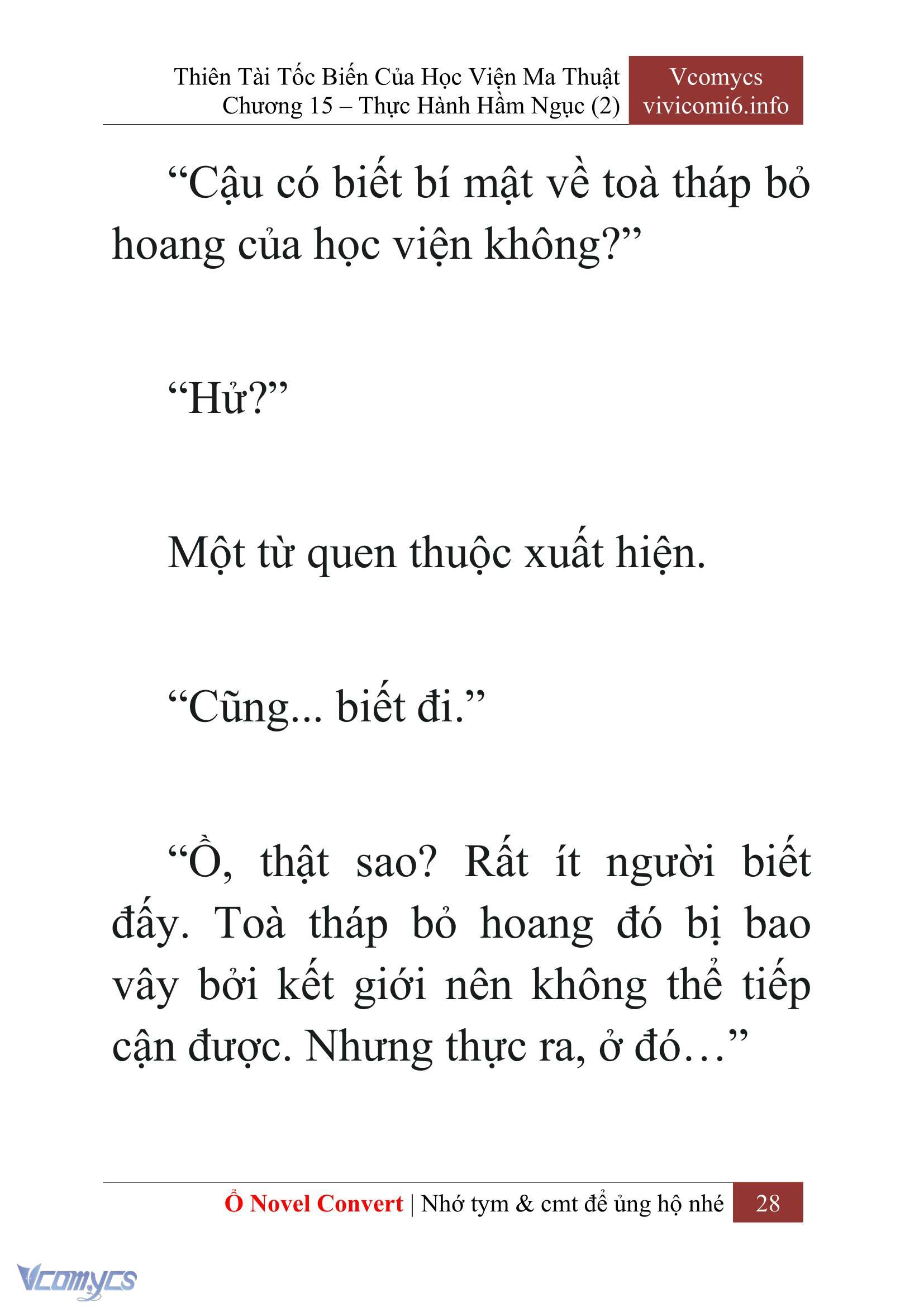 Thiên Tài Tốc Biến Của Học Viện Ma Thuật
Chương 15 – Thực Hành Hầm Ngục (2)

Vcomycs
vivicomi6.info

“Cậu có biết bí mật về toà tháp bỏ hoang của học viện không?”

“Hử?”

Một từ quen thuộc xuất hiện.

“Cũng... biết đi.”

“Ồ, thật sao? Rất ít người biết đấy. Toà tháp bỏ hoang đó bị bao vây bởi kết giới nên không thể tiếp cận được. Nhưng thực ra, ở đó…”

Ổ Novel Convert | Nhớ tym & cmt để ủng hộ nhé 28

Vcomycs